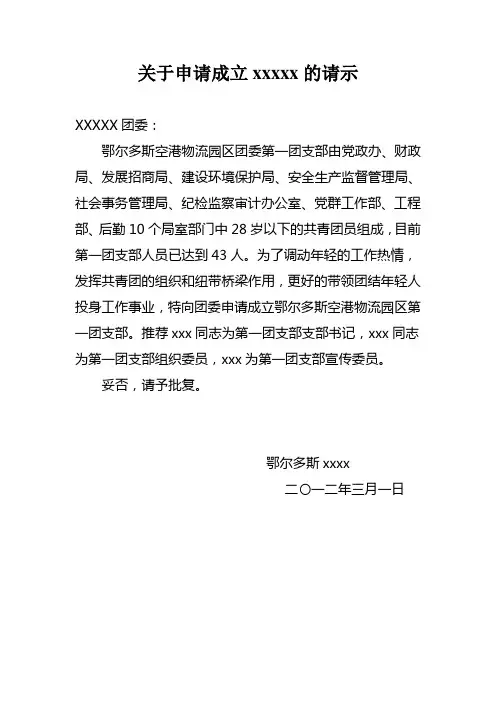 关于申请成立 xxxxx 的请示

XXXXX 团委：

鄂尔多斯空港物流园区团委第一团支部由党政办、财政局、发展招商局、建设环境保护局、安全生产监督管理局、社会事务管理局、纪检监察审计办公室、党群工作部、工程部、后勤 10 个局室部门中 28 岁以下的共青团员组成，目前第一团支部人员已达到 43 人。为了调动年轻的工作热情，发挥共青团的组织和纽带桥梁作用，更好的带领团结年轻人投身工作事业，特向团委申请成立鄂尔多斯空港物流园区第一团支部。推荐 xxx 同志为第一团支部支部书记，xxx 同志为第一团支部组织委员，xxx 为第一团支部宣传委员。

妥否，请予批复。

鄂尔多斯 xxxx

二〇一二年三月一日